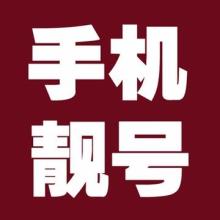 手机
靓号